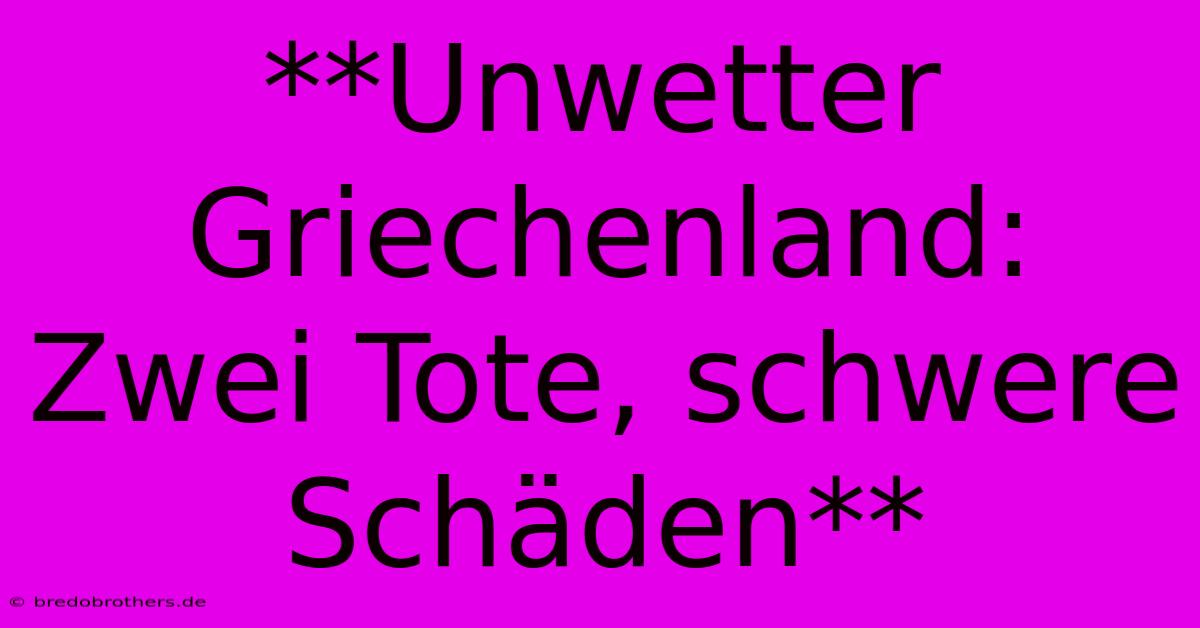 **Unwetter Griechenland: Zwei Tote, schwere Schäden**

© bredobrothers.de